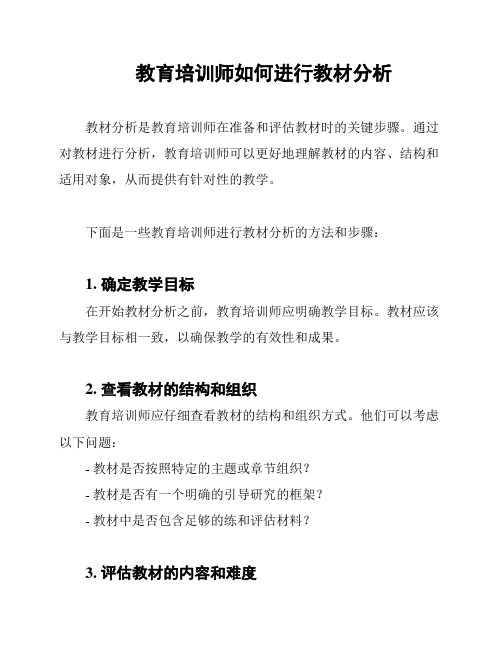 教育培训师如何进行教材分析

教材分析是教育培训师在准备和评估教材时的关键步骤。通过对教材进行分析，教育培训师可以更好地理解教材的内容、结构和适用对象，从而提供有针对性的教学。

下面是一些教育培训师进行教材分析的方法和步骤：

1. 确定教学目标

在开始教材分析之前，教育培训师应明确教学目标。教材应该与教学目标相一致，以确保教学的有效性和成果。

2. 查看教材的结构和组织

教育培训师应仔细查看教材的结构和组织方式。他们可以考虑以下问题：

- 教材是否按照特定的主题或章节组织？

- 教材是否有一个明确的引导研究的框架？

- 教材中是否包含足够的练和评估材料？

3. 评估教材的内容和难度